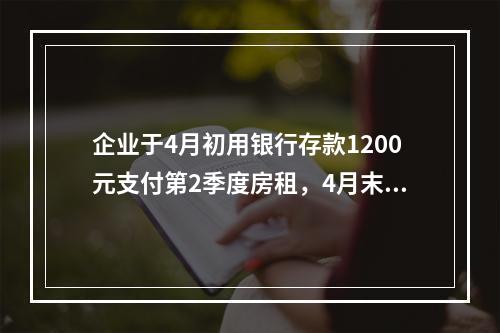 企业于4月初用银行存款1200元支付第2季度房租，4月末...